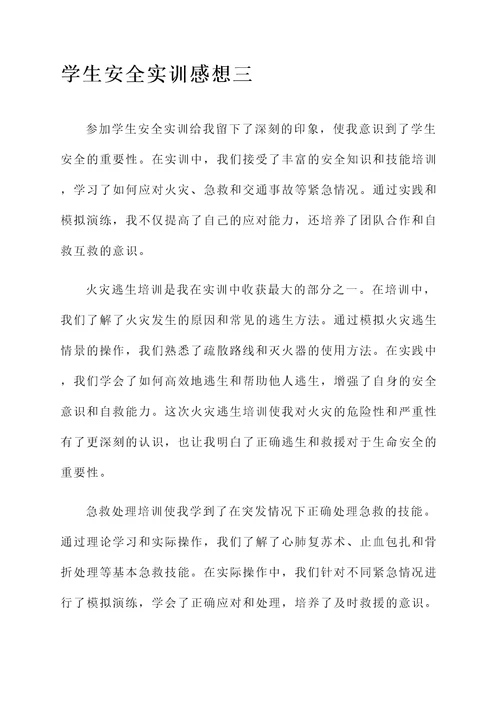 学生安全实训感想三

参加学生安全实训给我留下了深刻的印象，使我意识到了学生安全的重要性。在实训中，我们接受了丰富的安全知识和技能培训，学习了如何应对火灾、急救和交通事故等紧急情况。通过实践和模拟演练，我不仅提高了自己的应对能力，还培养了团队合作和自救互救的意识。

火灾逃生培训是我在实训中收获最大的部分之一。在培训中，我们了解了火灾发生的原因和常见的逃生方法。通过模拟火灾逃生情景的操作，我们熟悉了疏散路线和灭火器的使用方法。在实践中，我们学会了如何高效地逃生和帮助他人逃生，增强了自身的安全意识和自救能力。这次火灾逃生培训使我对火灾的危险性和严重性有了更深刻的认识，也让我明白了正确逃生和救援对于生命安全的重要性。

急救处理培训使我学到了在突发情况下正确处理急救的技能。通过理论学习和实际操作，我们了解了心肺复苏术、止血包扎和骨折处理等基本急救技能。在实际操作中，我们针对不同紧急情况进行了模拟演练，学会了正确应对和处理，培养了及时救援的意识。